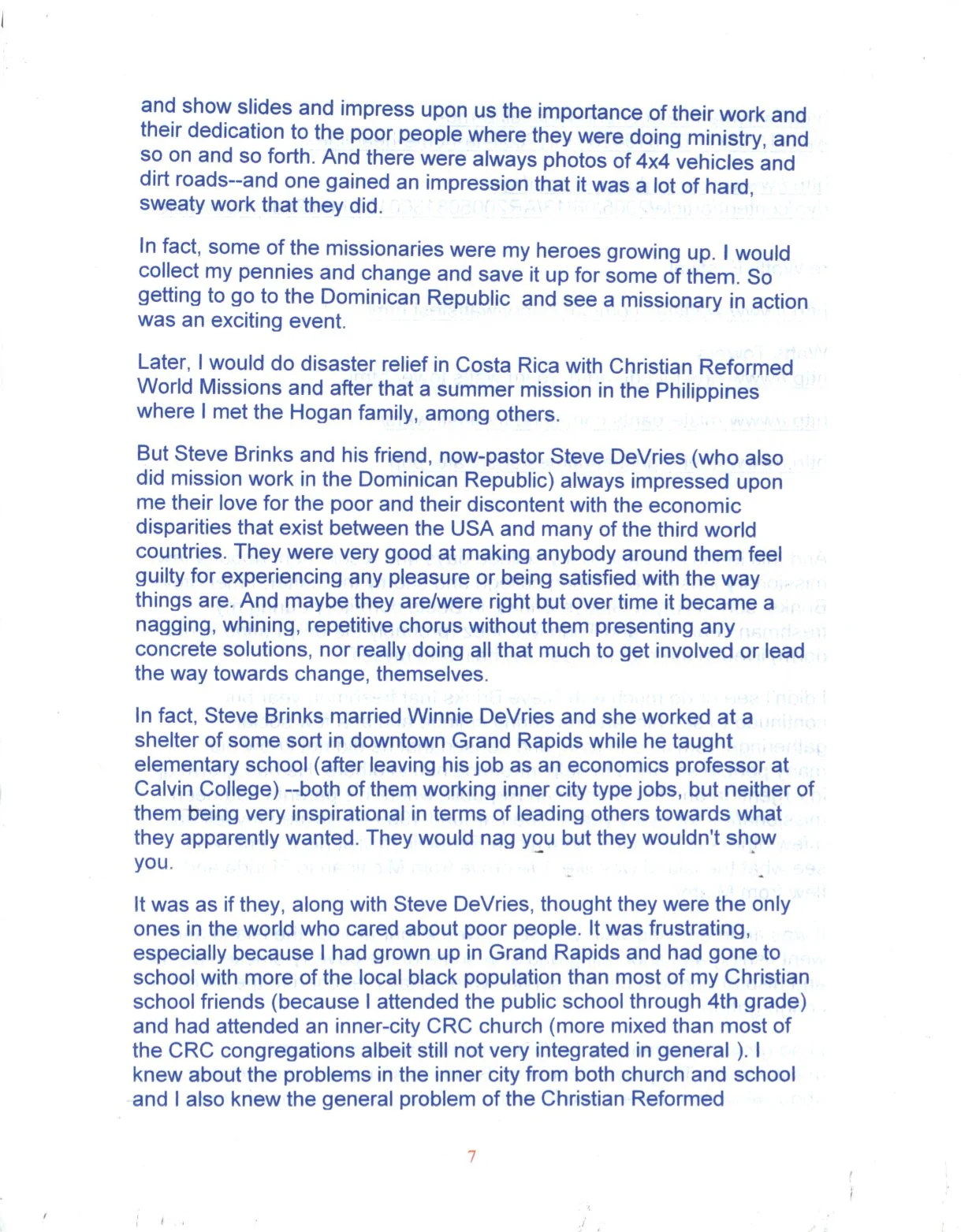 and show slides and impress upon us the importance of their work and their dedication to the poor people where they were doing ministry, and so on and so forth. And there were always photos of 4x4 vehicles and dirt roads--and one gained an impression that it was a lot of hard, sweaty work that they did.

In fact, some of the missionaries were my heroes growing up. I would collect my pennies and change and save it up for some of them. So getting to go to the Dominican Republic and see a missionary in action was an exciting event.

Later, I would do disaster relief in Costa Rica with Christian Reformed World Missions and after that a summer mission in the Philippines where I met the Hogan family, among others.

But Steve Brinks and his friend, now-pastor Steve DeVries (who also did mission work in the Dominican Republic) always impressed upon me their love for the poor and their discontent with the economic disparities that exist between the USA and many of the third world countries. They were very good at making anybody around them feel guilty for experiencing any pleasure or being satisfied with the way things are. And maybe they are/were right but over time it became a nagging, whining, repetitive chorus without them presenting any concrete solutions, nor really doing all that much to get involved or lead the way towards change, themselves.

In fact, Steve Brinks married Winnie DeVries and she worked at a shelter of some sort in downtown Grand Rapids while he taught elementary school (after leaving his job as an economics professor at Calvin College) --both of them working inner city type jobs, but neither of them being very inspirational in terms of leading others towards what they apparently wanted. They would nag you but they wouldn't show you.

It was as if they, along with Steve DeVries, thought they were the only ones in the world who cared about poor people. It was frustrating, especially because I had grown up in Grand Rapids and had gone to school with more of the local black population than most of my Christian school friends (because I attended the public school through 4th grade) and had attended an inner-city CRC church (more mixed than most of the CRC congregations albeit still not very integrated in general ). I knew about the problems in the inner city from both church and school and I also knew the general problem of the Christian Reformed

7